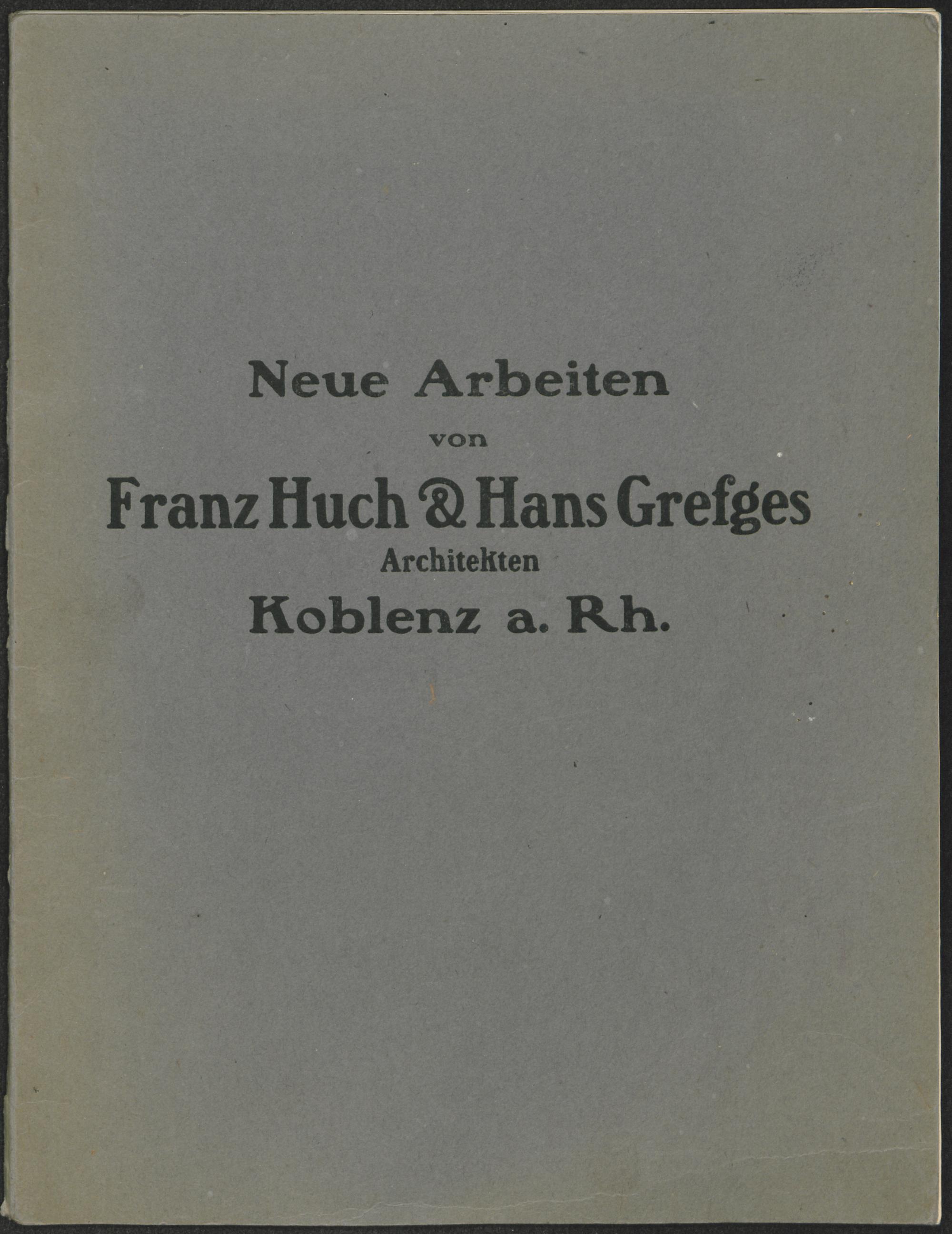 Neue Arbeiten

von

Franz Huch & Hans Grefges

Architekten

Koblenz a. Rh.